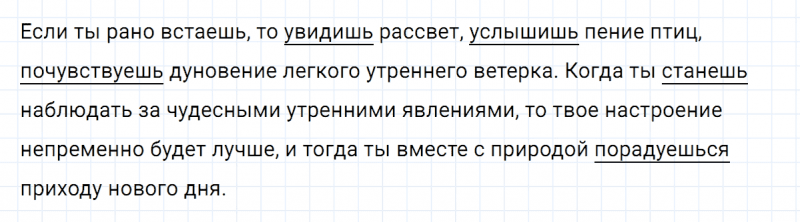 Если ты рано встаешь, то увидишь рассвет, услышишь пение птиц, почувствуешь дуновение легкого утреннего ветерка. Когда ты станешь наблюдать за чудесными утренними явлениями, то твое настроение непременно будет лучше, и тогда ты вместе с природой порадуешься приходу нового дня.